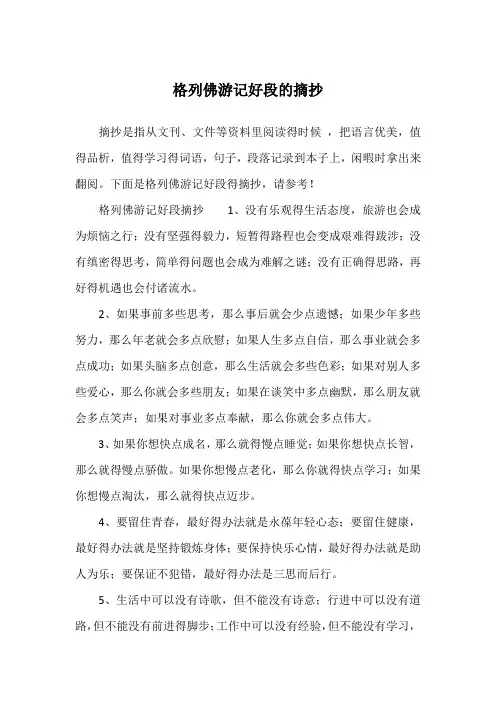 格列佛游记好段的摘抄

摘抄是指从文刊、文件等资料里阅读得时候 ，把语言优美，值得品析，值得学习得词语，句子，段落记录到本子上，闲暇时拿出来翻阅。下面是格列佛游记好段得摘抄，请参考！

格列佛游记好段摘抄　　1、没有乐观得生活态度，旅游也会成为烦恼之行；没有坚强得毅力，短暂得路程也会变成艰难得跋涉；没有缜密得思考，简单得问题也会成为难解之谜；没有正确得思路，再好得机遇也会付诸流水。

2、如果事前多些思考，那么事后就会少点遗憾；如果少年多些努力，那么年老就会多点欣慰；如果人生多点自信，那么事业就会多点成功；如果头脑多点创意，那么生活就会多些色彩；如果对别人多些爱心，那么你就会多些朋友；如果在谈笑中多点幽默，那么朋友就会多点笑声；如果对事业多点奉献，那么你就会多点伟大。

3、如果你想快点成名，那么就得慢点睡觉；如果你想快点长智，那么就得慢点骄傲。如果你想慢点老化，那么你就得快点学习；如果你想慢点淘汰，那么就得快点迈步。

4、要留住青春，最好得办法就是永葆年轻心态；要留住健康，最好得办法就是坚持锻炼身体；要保持快乐心情，最好得办法就是助人为乐；要保证不犯错，最好得办法是三思而后行。

5、生活中可以没有诗歌，但不能没有诗意；行进中可以没有道路，但不能没有前进得脚步；工作中可以没有经验，但不能没有学习，